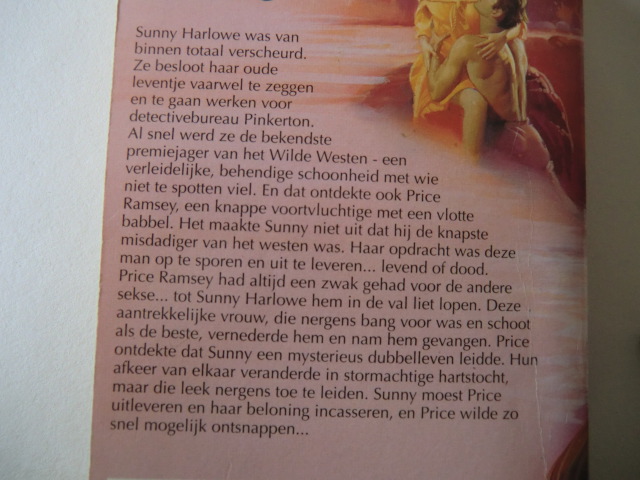 Sunny Harlowe was van binnen totaal verscheurd. Ze besloot haar oude leventje vaarwel te zeggen en te gaan werken voor detectivebureau Pinkerton. Al snel werd ze de bekendste premiejager van het Wilde Westen - een verleidelijke, behendige schoonheid met wie niet te spotten viel. En dat ontdekte ook Price Ramsey, een knappe voortvluchtige met een vlotte babbel. Het maakte Sunny niet uit dat hij de knapste misdadiger van het westen was. Haar opdracht was deze man op te sporen en uit te leveren... levend of dood.
Price Ramsey had altijd een zwak gehad voor de andere sekse... tot Sunny Harlowe hem in de val liet lopen. Deze aantrekkelijke vrouw, die nergens bang voor was en schoot als de beste, vernederde hem en nam hem gevangen. Price ontdekte dat Sunny een mysterieus dubbelleven leidde. Hun afkeer van elkaar veranderde in stormachtige hartstocht, maar die leek nergens toe te leiden. Sunny moest Price uitleveren en haar beloning incasseren, en Price wilde zo snel mogelijk ontsnappen...